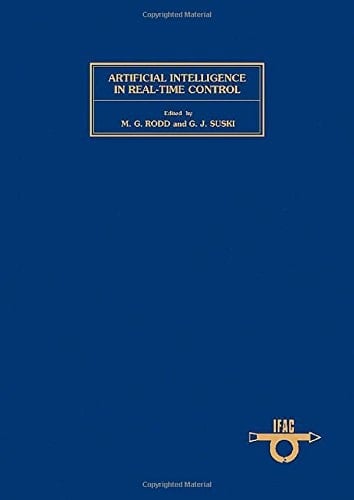 Copyrighted Material

ARTIFICIAL INTELLIGENCE IN REAL-TIME CONTROL

Edited by
M. G. RODD and G. J. SUSKI

IFAC

Copyrighted Material